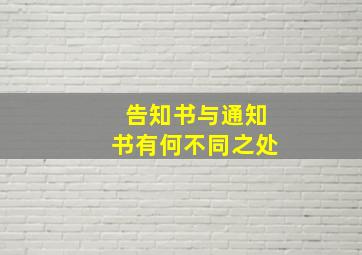 告知书与通知书有何不同之处